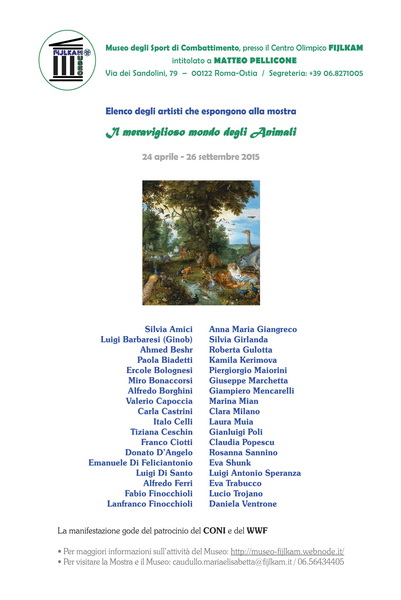 FIJLKAM MUSEO

Museo degli Sport di Combattimento, presso il Centro Olimpico FIJLKAM intitolato a MATTEO PELLICONE
Via dei Sandolini, 79 – 00122 Roma-Ostia / Segreteria: +39 06.8271005

Elenco degli artisti che espongono alla mostra

Il meraviglioso mondo degli Animali

24 aprile - 26 settembre 2015

Silvia Amici
Luigi Barbaresi (Ginob)
Ahmed Beshr
Paola Biadetti
Ercole Bolognesi
Miro Bonaccorsi
Alfredo Borghini
Valerio Capoccia
Carla Castrini
Italo Celli
Tiziana Ceschin
Franco Ciotti
Donato D'Angelo
Emanuele Di Feliciantonio
Luigi Di Santo
Alfredo Ferri
Fabio Finocchioli
Lanfranco Finocchioli

Anna Maria Giangreco
Silvia Girlanda
Roberta Gulotta
Kamila Kerimova
Piergiorgio Maiorini
Giuseppe Marchetta
Giampiero Mencarelli
Marina Mian
Clara Milano
Laura Muia
Gianluigi Poli
Claudia Popescu
Rosanna Sannino
Eva Shunk
Luigi Antonio Speranza
Eva Trabucco
Lucio Trojano
Daniela Ventrone

La manifestazione gode del patrocinio del CONI e del WWF

• Per maggiori informazioni sull'attività del Museo: http://museo-fijlkam.webnode.it/
• Per visitare la Mostra e il Museo: caudullo.mariaelisabetta@fijlkam.it / 06.56434405